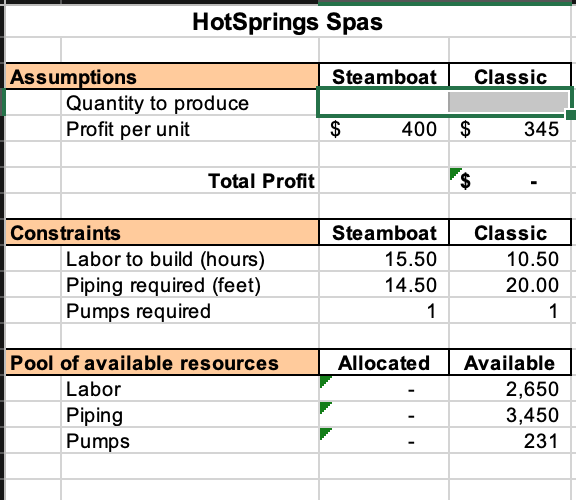 HotSprings Spas

| Assumptions | Steamboat | Classic |
|---|---|---|
| Quantity to produce | | |
| Profit per unit | $ 400 | $ 345 |
| | | |
| Total Profit | | $ - |

| Constraints | Steamboat | Classic |
|---|---|---|
| Labor to build (hours) | 15.50 | 10.50 |
| Piping required (feet) | 14.50 | 20.00 |
| Pumps required | 1 | 1 |

| Pool of available resources | Allocated | Available |
|---|---|---|
| Labor | - | 2,650 |
| Piping | - | 3,450 |
| Pumps | - | 231 |